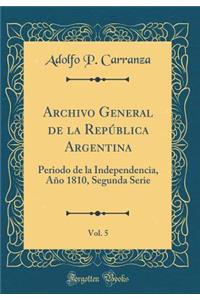 Adolfo P. Carranza

Archivo General de la República Argentina

Periodo de la Independencia, Año 1810, Segunda Serie

Vol. 5

Forgotten Books